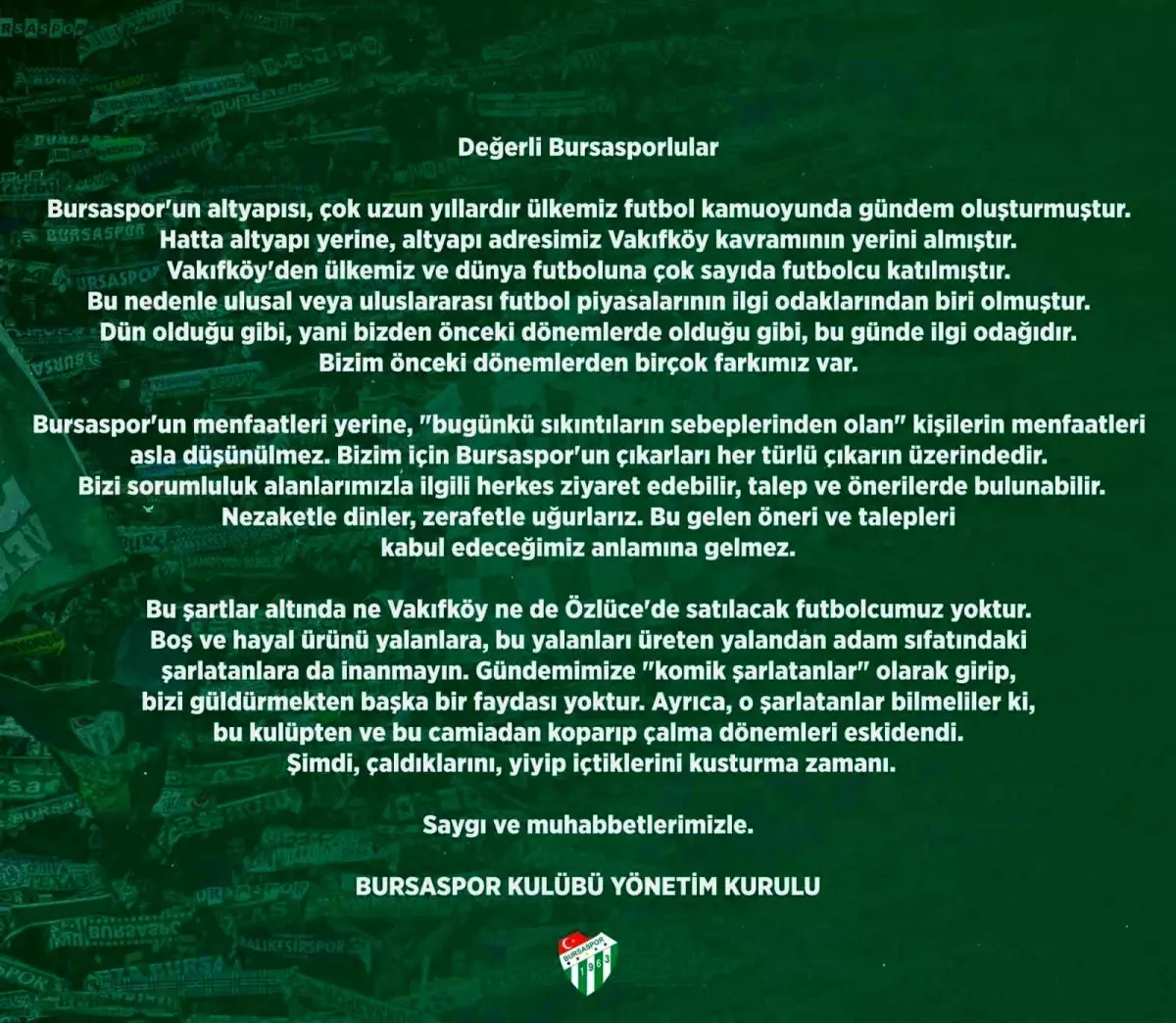 Değerli Bursasporlular

Bursaspor'un altyapısı, çok uzun yıllardır ülkemiz futbol kamuoyunda gündem oluşturmuştur. Hatta altyapı yerine, altyapı adresimiz Vakıfköy kavramının yerini almıştır. Vakıfköy'den ülkemiz ve dünya futboluna çok sayıda futbolcu katılmıştır. Bu nedenle ulusal veya uluslararası futbol piyasalarının ilgi odaklarından biri olmuştur. Dün olduğu gibi, yani bizden önceki dönemlerde olduğu gibi, bu günde ilgi odağıdır. Bizim önceki dönemlerden birçok farkımız var.

Bursaspor'un menfaatleri yerine, "bugünkü sıkıntıların sebeplerinden olan" kişilerin menfaatleri asla düşünülmez. Bizim için Bursaspor'un çıkarları her türlü çıkarın üzerindedir. Bizi sorumluluk alanlarımızla ilgili herkes ziyaret edebilir, talep ve önerilerde bulunabilir. Nezaketle dinler, zerafetle uğurlarız. Bu gelen öneri ve talepleri kabul edeceğimiz anlamına gelmez.

Bu şartlar altında ne Vakıfköy ne de Özlüce'de satılacak futbolcumuz yoktur. Boş ve hayal ürünü yalanlara, bu yalanları üreten yalandan adam sıfatındaki şarlatanlara da inanmayın. Gündemimize "komik şarlatanlar" olarak girip, bizi güldürmekten başka bir faydası yoktur. Ayrıca, o şarlatanlar bilmeliler ki, bu kulüpten ve bu camiadan koparıp çalma dönemleri eskidendi. Şimdi, çaldıklarını, yiyip içtiklerini kusturma zamanı.

Saygı ve muhabbetlerimizle.

BURSASPOR KULÜBÜ YÖNETİM KURULU

BURSASPOR 1963